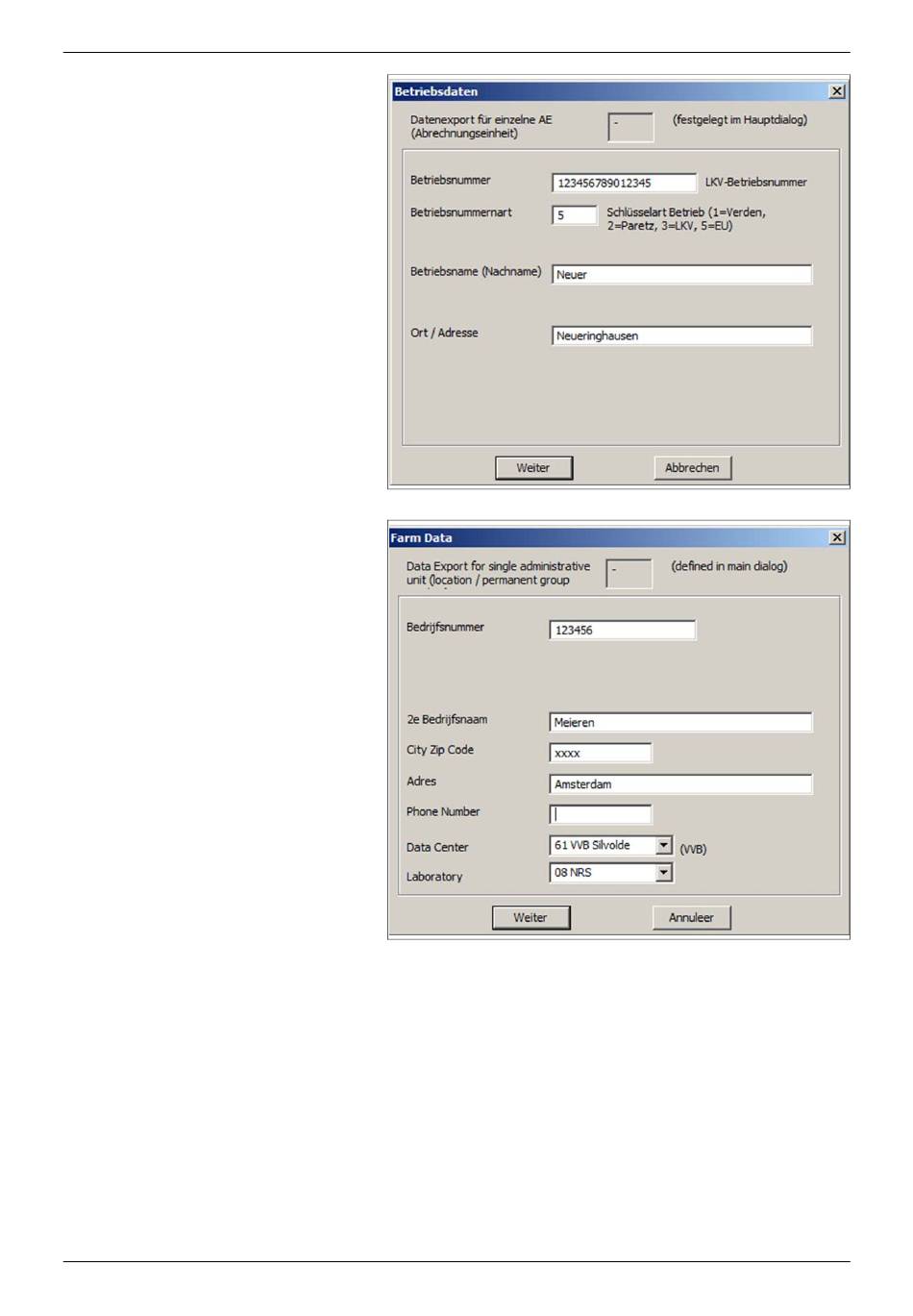 Betriebsdaten

Datenexport für einzelne AE (Abrechnungseinheit) - (festgelegt im Hauptdialog)

Betriebsnummer 123456789012345 LKV-Betriebsnummer

Betriebsnummernart 5 Schlüsselart Betrieb (1=Verden, 2=Paretz, 3=LKV, 5=EU)

Betriebsname (Nachname) Neuer

Ort / Adresse Neueringhausen

Weiter Abbrechen

Farm Data

Data Export for single administrative unit (location / permanent group - (defined in main dialog)

Bedrijfsnummer 123456

2e Bedrijfsnaam Meieren

City Zip Code xxxx

Adres Amsterdam

Phone Number

Data Center 61 VVB Silvolde (VVB)

Laboratory 08 NRS

Weiter Annuleer